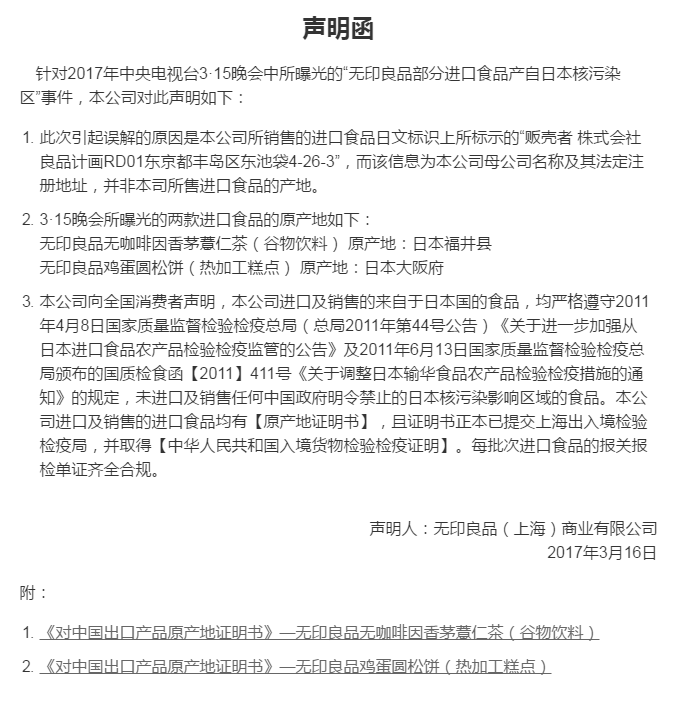 声明函

针对2017年中央电视台3·15晚会中所曝光的“无印良品部分进口食品产自日本核污染区”事件，本公司对此声明如下：

1. 此次引起误解的原因是本公司所销售的进口食品日文标识上所标示的“贩壳者 株式会社良品计画RD01东京都丰岛区东池袋4-26-3”，而该信息为本公司母公司名称及其法定注册地址，并非本司所售进口食品的产地。

2. 3·15晚会所曝光的两款进口食品的原产地如下：
无印良品无咖啡因香茅薏仁茶（谷物饮料） 原产地：日本福井县
无印良品鸡蛋圆松饼（热加工糕点） 原产地：日本大阪府

3. 本公司向全国消费者声明，本公司进口及销售的来自于日本国的食品，均严格遵守2011年4月8日国家质量监督检验检疫总局（总局2011年第44号公告）《关于进一步加强从日本进口食品农产品检验检疫监管的公告》及2011年6月13日国家质量监督检验检疫总局颁布的国质检食函【2011】411号《关于调整日本输华食品农产品检验检疫措施的通知》的规定，未进口及销售任何中国政府明令禁止的日本核污染影响区域的食品。本公司进口及销售的进口食品均有【原产地证明书】，且证明书正本已提交上海出入境检验检疫局，并取得【中华人民共和国入境货物检验检疫证明】。每批次进口食品的报关报检单证齐全合规。

声明人：无印良品（上海）商业有限公司
2017年3月16日

附：

1. 《对中国出口产品原产地证明书》—无印良品无咖啡因香茅薏仁茶（谷物饮料）

2. 《对中国出口产品原产地证明书》—无印良品鸡蛋圆松饼（热加工糕点）